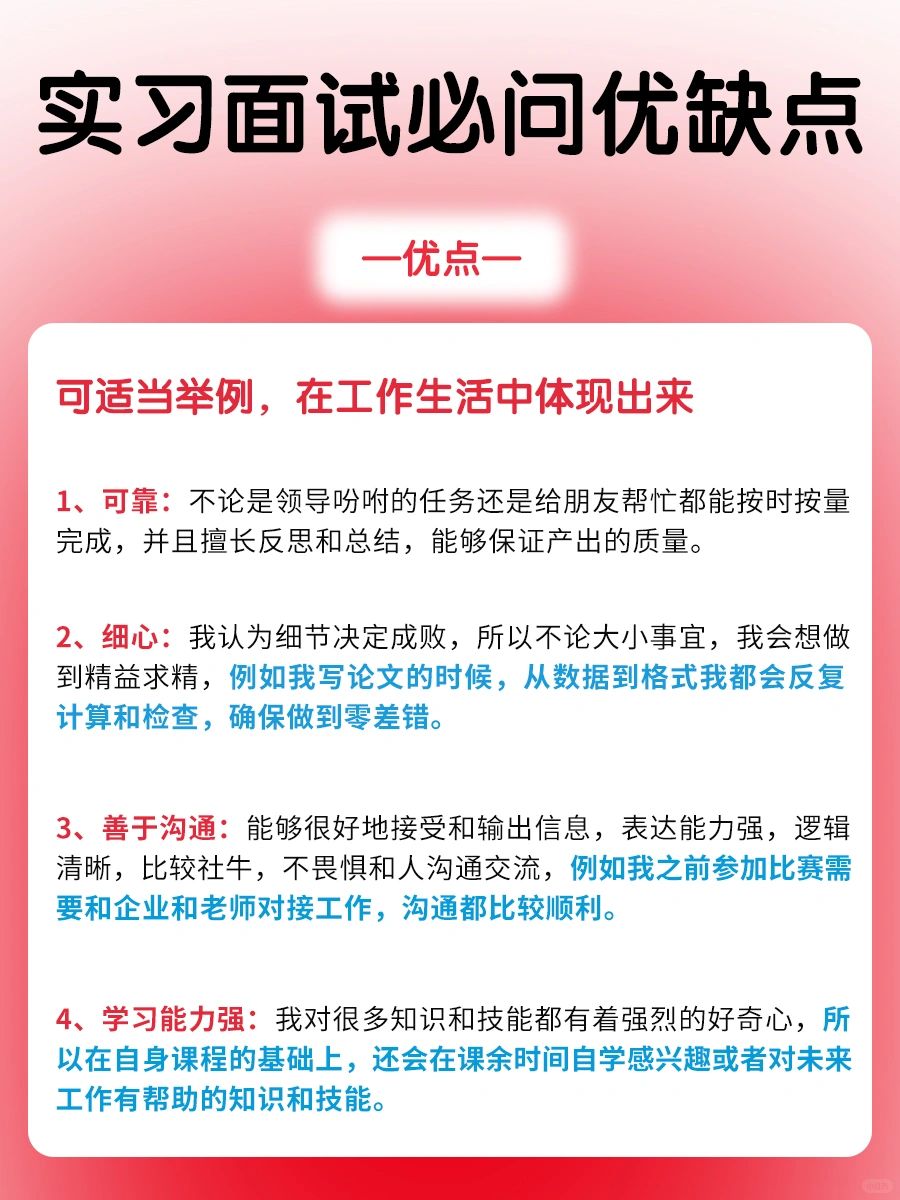 实习面试必问优缺点

—优点—

可适当举例，在工作生活中体现出来

1、可靠：不论是领导吩咐的任务还是给朋友帮忙都能按时按量完成，并且擅长反思和总结，能够保证产出的质量。

2、细心：我认为细节决定成败，所以不论大小事宜，我会想做到精益求精，例如我写论文的时候，从数据到格式我都会反复计算和检查，确保做到零差错。

3、善于沟通：能够很好地接受和输出信息，表达能力强，逻辑清晰，比较社牛，不畏惧和人沟通交流，例如我之前参加比赛需要和企业和老师对接工作，沟通都比较顺利。

4、学习能力强：我对很多知识和技能都有着强烈的好奇心，所以在自身课程的基础上，还会在课余时间自学感兴趣或者对未来工作有帮助的知识和技能。